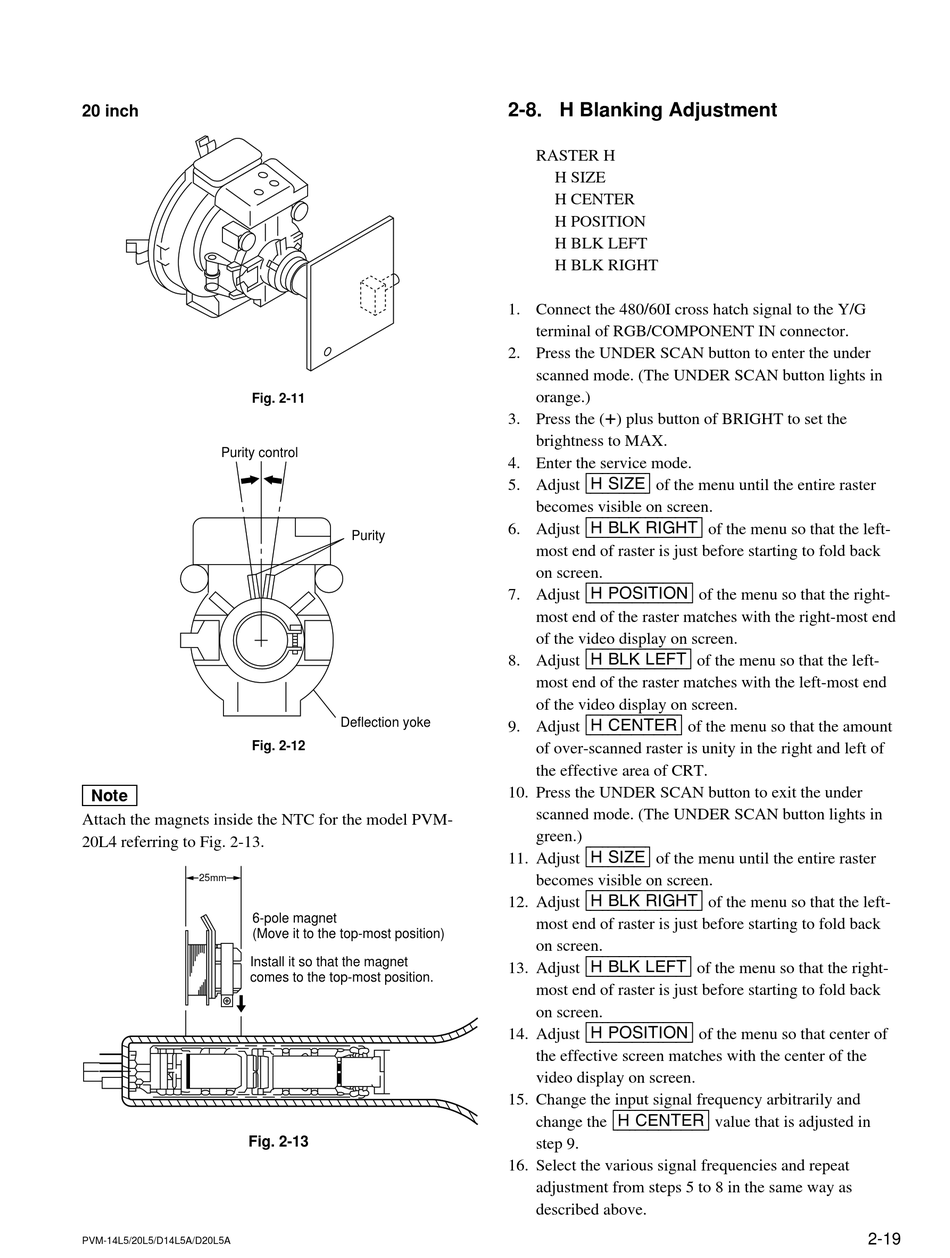 20 inch

Fig. 2-11

Purity control

Purity

Deflection yoke

Fig. 2-12

Note

Attach the magnets inside the NTC for the model PVM-20L4 referring to Fig. 2-13.

25mm

6-pole magnet
(Move it to the top-most position)

Install it so that the magnet comes to the top-most position.

Fig. 2-13

2-8. H Blanking Adjustment

RASTER H
H SIZE
H CENTER
H POSITION
H BLK LEFT
H BLK RIGHT

1. Connect the 480/60I cross hatch signal to the Y/G terminal of RGB/COMPONENT IN connector.
2. Press the UNDER SCAN button to enter the under scanned mode. (The UNDER SCAN button lights in orange.)
3. Press the (+) plus button of BRIGHT to set the brightness to MAX.
4. Enter the service mode.
5. Adjust H SIZE of the menu until the entire raster becomes visible on screen.
6. Adjust H BLK RIGHT of the menu so that the left-most end of raster is just before starting to fold back on screen.
7. Adjust H POSITION of the menu so that the right-most end of the raster matches with the right-most end of the video display on screen.
8. Adjust H BLK LEFT of the menu so that the left-most end of the raster matches with the left-most end of the video display on screen.
9. Adjust H CENTER of the menu so that the amount of over-scanned raster is unity in the right and left of the effective area of CRT.
10. Press the UNDER SCAN button to exit the under scanned mode. (The UNDER SCAN button lights in green.)
11. Adjust H SIZE of the menu until the entire raster becomes visible on screen.
12. Adjust H BLK RIGHT of the menu so that the left-most end of raster is just before starting to fold back on screen.
13. Adjust H BLK LEFT of the menu so that the right-most end of raster is just before starting to fold back on screen.
14. Adjust H POSITION of the menu so that center of the effective screen matches with the center of the video display on screen.
15. Change the input signal frequency arbitrarily and change the H CENTER value that is adjusted in step 9.
16. Select the various signal frequencies and repeat adjustment from steps 5 to 8 in the same way as described above.

PVM-14L5/20L5/D14L5A/D20L5A

2-19